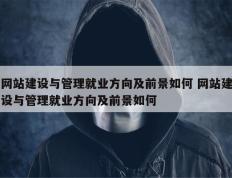 网站建设与管理就业方向及前景如何 网站建设与管理就业方向及前景如何